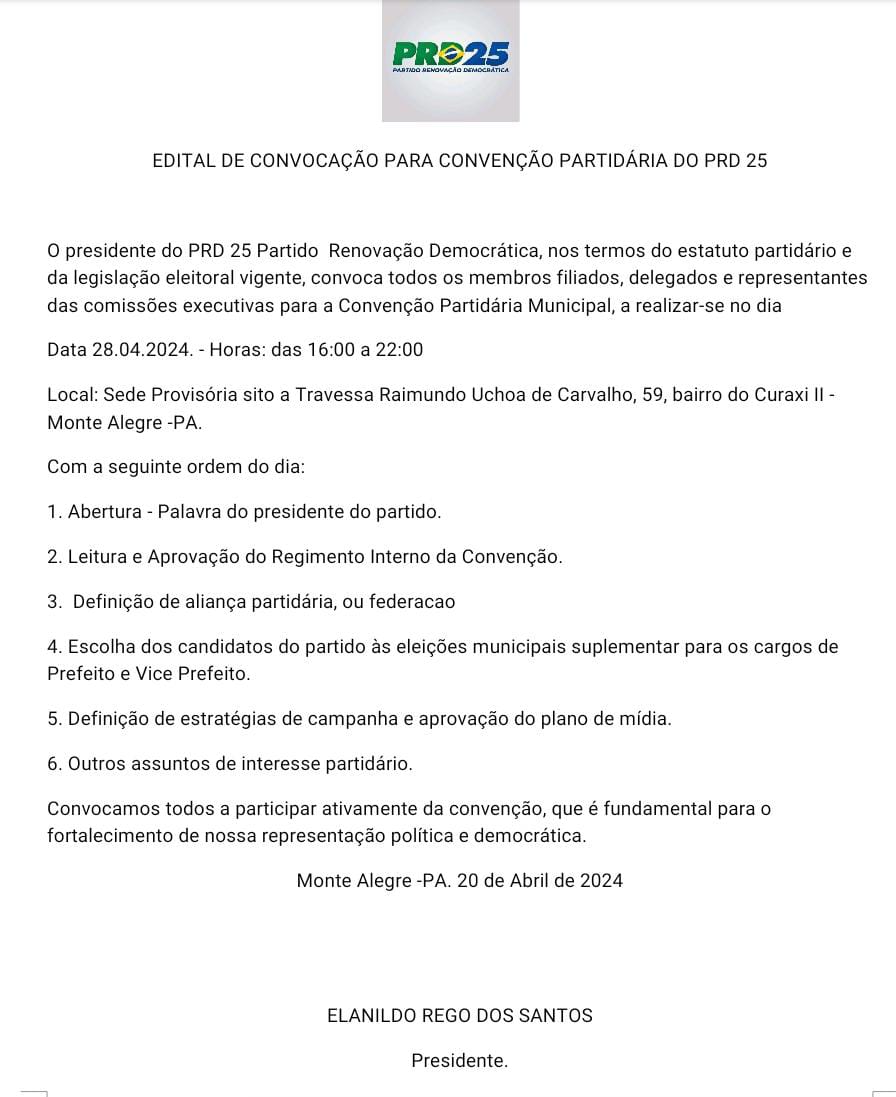 PRD25
PARTIDO RENOVAÇÃO DEMOCRÁTICA

EDITAL DE CONVOCAÇÃO PARA CONVENÇÃO PARTIDÁRIA DO PRD 25

O presidente do PRD 25 Partido Renovação Democrática, nos termos do estatuto partidário e da legislação eleitoral vigente, convoca todos os membros filiados, delegados e representantes das comissões executivas para a Convenção Partidária Municipal, a realizar-se no dia

Data 28.04.2024. - Horas: das 16:00 a 22:00

Local: Sede Provisória sito a Travessa Raimundo Uchoa de Carvalho, 59, bairro do Curaxi II - Monte Alegre -PA.

Com a seguinte ordem do dia:

1. Abertura - Palavra do presidente do partido.

2. Leitura e Aprovação do Regimento Interno da Convenção.

3. Definição de aliança partidária, ou federacao

4. Escolha dos candidatos do partido às eleições municipais suplementar para os cargos de Prefeito e Vice Prefeito.

5. Definição de estratégias de campanha e aprovação do plano de mídia.

6. Outros assuntos de interesse partidário.

Convocamos todos a participar ativamente da convenção, que é fundamental para o fortalecimento de nossa representação política e democrática.

Monte Alegre -PA. 20 de Abril de 2024

ELANILDO REGO DOS SANTOS

Presidente.